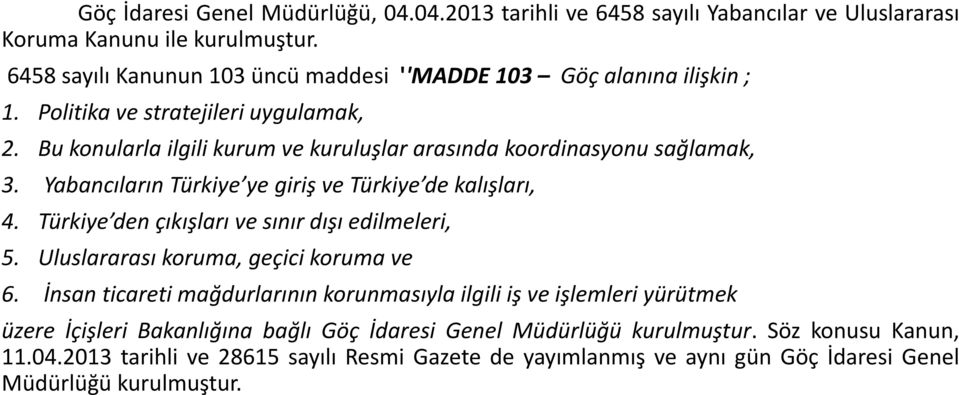 Göç İdaresi Genel Müdürlüğü, 04.04.2013 tarihli ve 6458 sayılı Yabancılar ve Uluslararası Koruma Kanunu ile kurulmuştur.

6458 sayılı Kanunun 103 üncü maddesi ''MADDE 103 – Göç alanına ilişkin ;

1. Politika ve stratejileri uygulamak,

2. Bu konularla ilgili kurum ve kuruluşlar arasında koordinasyonu sağlamak,

3. Yabancıların Türkiye'ye giriş ve Türkiye'de kalışları,

4. Türkiye'den çıkışları ve sınır dışı edilmeleri,

5. Uluslararası koruma, geçici koruma ve

6. İnsan ticareti mağdurlarının korunmasıyla ilgili iş ve işlemleri yürütmek

üzere İçişleri Bakanlığına bağlı Göç İdaresi Genel Müdürlüğü kurulmuştur. Söz konusu Kanun, 11.04.2013 tarihli ve 28615 sayılı Resmi Gazete de yayımlanmış ve aynı gün Göç İdaresi Genel Müdürlüğü kurulmuştur.